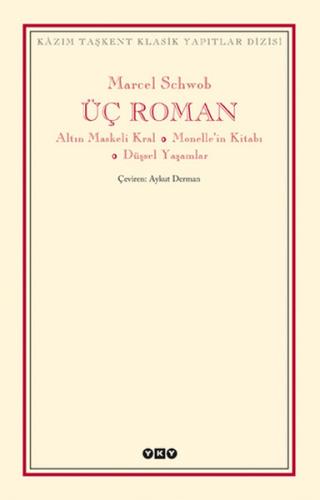 KÂZIM TAŞKENT KLASİK YAPITLAR DİZİSİ

Marcel Schwob

ÜÇ ROMAN

Altın Maskeli Kral • Monelle'in Kitabı • Düşsel Yaşamlar

Çeviren: Aykut Derman

YKY